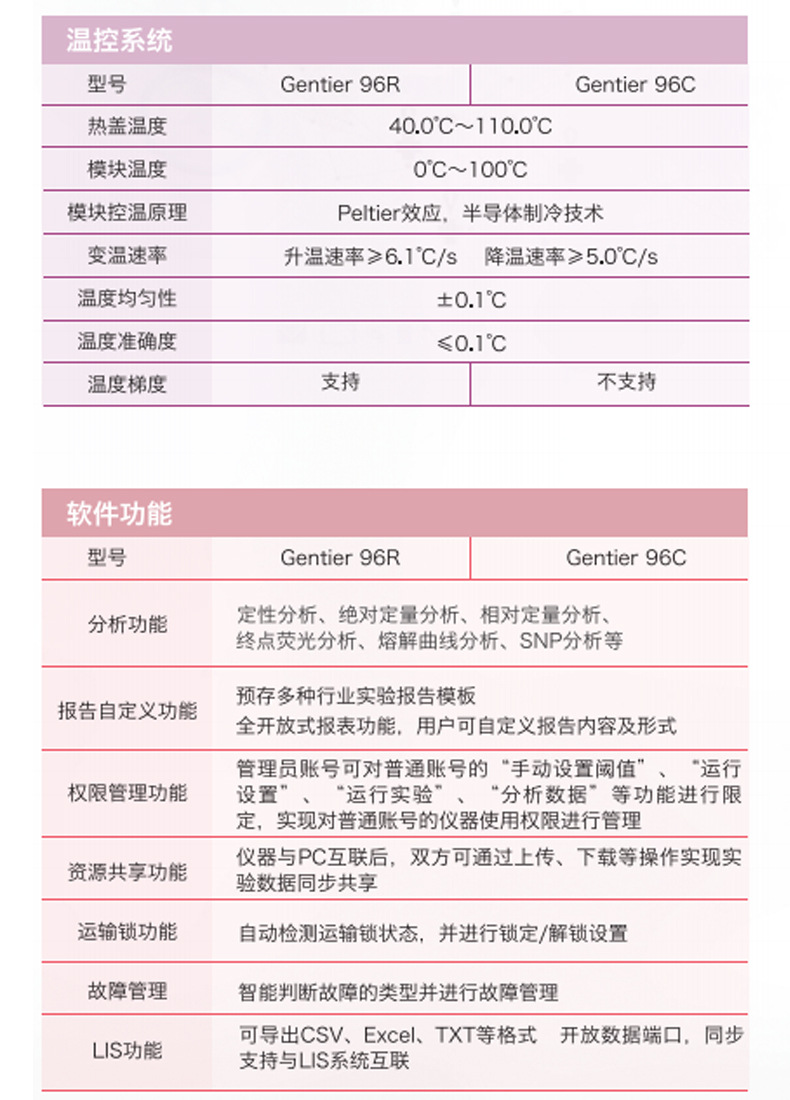 温控系统

| 型号 | Gentier 96R | Gentier 96C |
|---|---|---|
| 热盖温度 | 40.0℃～110.0℃ | |
| 模块温度 | 0℃～100℃ | |
| 模块控温原理 | Peltier效应，半导体制冷技术 | |
| 变温速率 | 升温速率≥6.1℃/s　降温速率≥5.0℃/s | |
| 温度均匀性 | ±0.1℃ | |
| 温度准确度 | ≤0.1℃ | |
| 温度梯度 | 支持 | 不支持 |

软件功能

| 型号 | Gentier 96R | Gentier 96C |
|---|---|---|
| 分析功能 | 定性分析、绝对定量分析、相对定量分析、终点荧光分析、熔解曲线分析、SNP分析等 | |
| 报告自定义功能 | 预存多种行业实验报告模板 全开放式报表功能，用户可自定义报告内容及形式 | |
| 权限管理功能 | 管理员账号可对普通账号的“手动设置阈值”、“运行设置”、“运行实验”、“分析数据”等功能进行限定，实现对普通账号的仪器使用权限进行管理 | |
| 资源共享功能 | 仪器与PC互联后，双方可通过上传、下载等操作实现实验数据同步共享 | |
| 运输锁功能 | 自动检测运输锁状态，并进行锁定/解锁设置 | |
| 故障管理 | 智能判断故障的类型并进行故障管理 | |
| LIS功能 | 可导出CSV、Excel、TXT等格式　开放数据端口，同步支持与LIS系统互联 | |